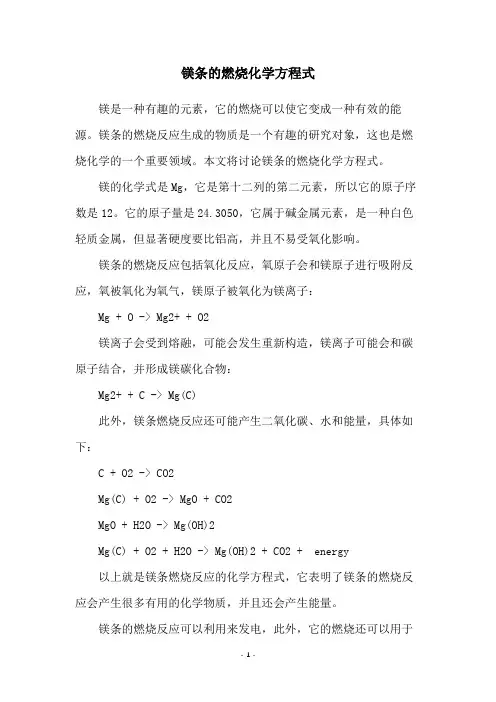 镁条的燃烧化学方程式

镁是一种有趣的元素，它的燃烧可以使它变成一种有效的能源。镁条的燃烧反应生成的物质是一个有趣的研究对象，这也是燃烧化学的一个重要领域。本文将讨论镁条的燃烧化学方程式。

镁的化学式是Mg，它是第十二列的第二元素，所以它的原子序数是12。它的原子量是24.3050，它属于碱金属元素，是一种白色轻质金属，但显著硬度要比铝高，并且不易受氧化影响。

镁条的燃烧反应包括氧化反应，氧原子会和镁原子进行吸附反应，氧被氧化为氧气，镁原子被氧化为镁离子：

Mg + O -> Mg2+ + O2

镁离子会受到熔融，可能会发生重新构造，镁离子可能会和碳原子结合，并形成镁碳化合物：

Mg2+ + C -> Mg(C)

此外，镁条燃烧反应还可能产生二氧化碳、水和能量，具体如下：

C + O2 -> CO2

Mg(C) + O2 -> MgO + CO2

MgO + H2O -> Mg(OH)2

Mg(C) + O2 + H2O -> Mg(OH)2 + CO2 + energy

以上就是镁条燃烧反应的化学方程式，它表明了镁条的燃烧反应会产生很多有用的化学物质，并且还会产生能量。

镁条的燃烧反应可以利用来发电，此外，它的燃烧还可以用于

- 1 -